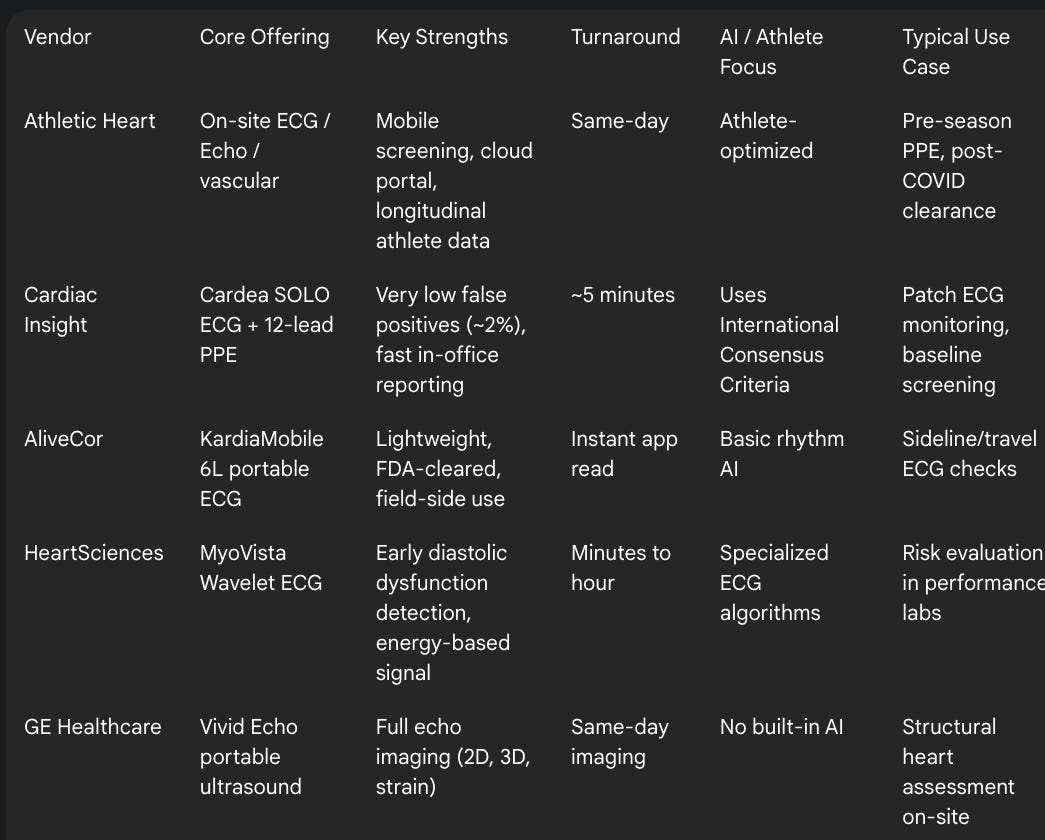 | Vendor | Core Offering | Key Strengths | Turnaround | AI / Athlete Focus | Typical Use Case |
|---|---|---|---|---|---|
| Athletic Heart | On-site ECG / Echo / vascular | Mobile screening, cloud portal, longitudinal athlete data | Same-day | Athlete-optimized | Pre-season PPE, post-COVID clearance |
| Cardiac Insight | Cardea SOLO ECG + 12-lead PPE | Very low false positives (~2%), fast in-office reporting | ~5 minutes | Uses International Consensus Criteria | Patch ECG monitoring, baseline screening |
| AliveCor | KardiaMobile 6L portable ECG | Lightweight, FDA-cleared, field-side use | Instant app read | Basic rhythm AI | Sideline/travel ECG checks |
| HeartSciences | MyoVista Wavelet ECG | Early diastolic dysfunction detection, energy-based signal | Minutes to hour | Specialized ECG algorithms | Risk evaluation in performance labs |
| GE Healthcare | Vivid Echo portable ultrasound | Full echo imaging (2D, 3D, strain) | Same-day imaging | No built-in AI | Structural heart assessment on-site |